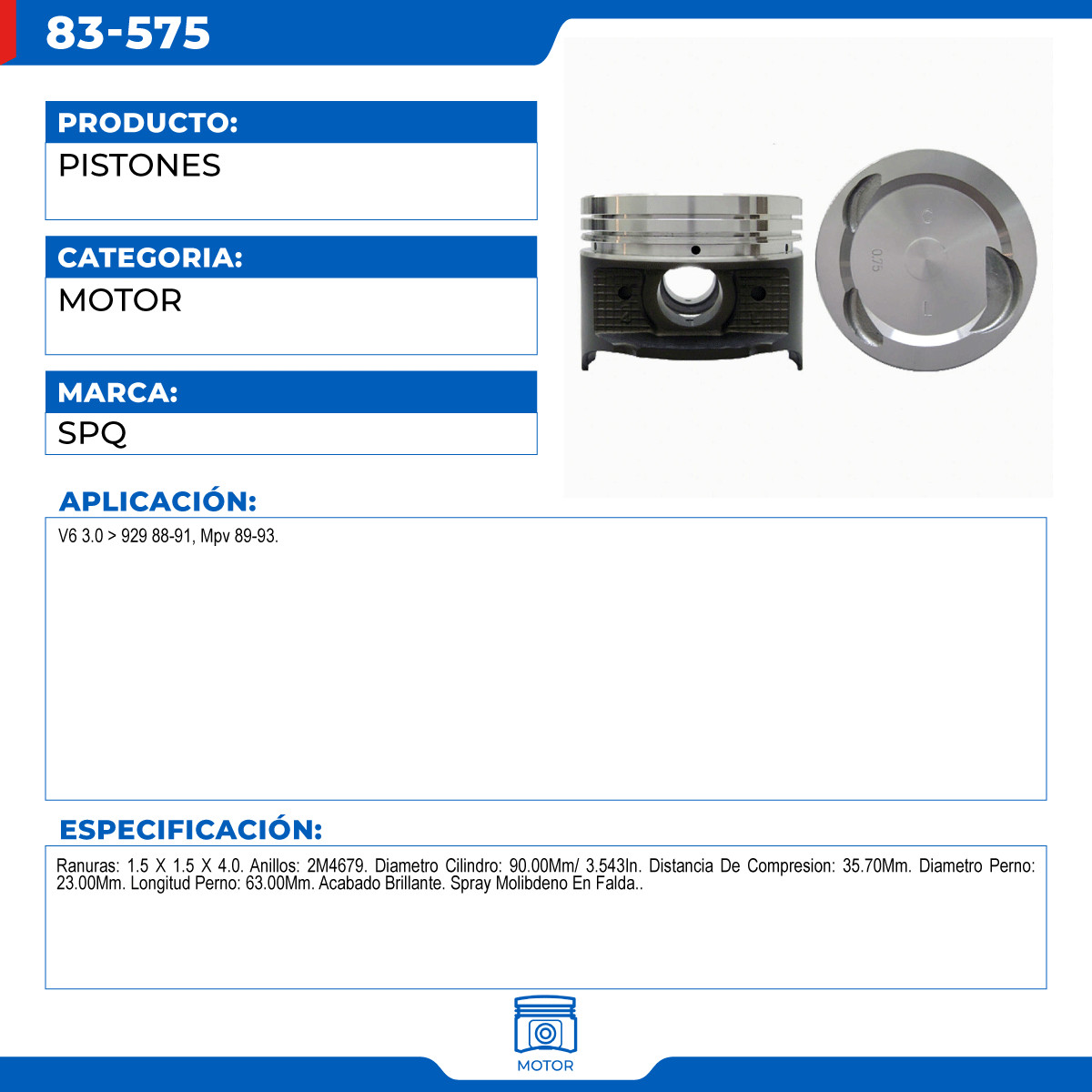 83-575

PRODUCTO:
PISTONES

CATEGORIA:
MOTOR

MARCA:
SPQ

0.75

APLICACIÓN:
V6 3.0 > 929 88-91, Mpv 89-93.

ESPECIFICACIÓN:
Ranuras: 1.5 X 1.5 X 4.0. Anillos: 2M4679. Diametro Cilindro: 90.00Mm/ 3.543In. Distancia De Compresion: 35.70Mm. Diametro Perno: 23.00Mm. Longitud Perno: 63.00Mm. Acabado Brillante. Spray Molibdeno En Falda..

MOTOR